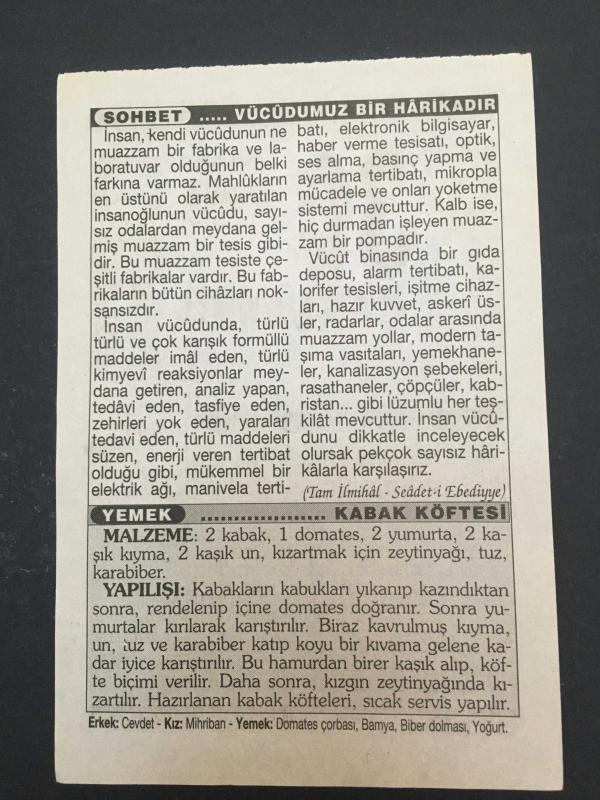 SOHBET ..... VÜCÛDUMUZ BİR HÂRİKADIR

İnsan, kendi vücûdunun ne muazzam bir fabrika ve laboratuvar olduğunun belki farkına varmaz. Mahlûkların en üstünü olarak yaratılan insanoğlunun vücûdu, sayısız odalardan meydana gelmiş muazzam bir tesis gibidir. Bu muazzam tesiste çeşitli fabrikalar vardır. Bu fabrikaların bütün cihâzları noksansızdır.

İnsan vücûdunda, türlü türlü ve çok karışık formüllü maddeler imâl eden, türlü kimyevî reaksiyonlar meydana getiren, analiz yapan, tedâvi eden, tasfiye eden, zehirleri yok eden, yaraları tedavi eden, türlü maddeleri süzen, enerji veren tertibat olduğu gibi, mükemmel bir elektrik ağı, manivela tertibatı, elektronik bilgisayar, haber verme tesisatı, optik, ses alma, basınç yapma ve ayarlama tertibatı, mikropla mücadele ve onları yoketme sistemi mevcuttur. Kalb ise, hiç durmadan işleyen muazzam bir pompadır.

Vücût binasında bir gıda deposu, alarm tertibatı, kalorifer tesisleri, işitme cihazları, hazır kuvvet, askerî üsler, radarlar, odalar arasında muazzam yollar, modern taşıma vasıtaları, yemekhaneler, kanalizasyon şebekeleri, rasathaneler, çöpçüler, kabristan... gibi lüzumlu her teşkilât mevcuttur. İnsan vücûdunu dikkatle inceleyecek olursak pekçok sayısız hârikâlarla karşılaşırız.

(Tam İlmihâl - Seâdet-i Ebediyye)

YEMEK .................... KABAK KÖFTESİ

MALZEME: 2 kabak, 1 domates, 2 yumurta, 2 kaşık kıyma, 2 kaşık un, kızartmak için zeytinyağı, tuz, karabiber.

YAPILIŞI: Kabakların kabukları yıkanıp kazındıktan sonra, rendelenip içine domates doğranır. Sonra yumurtalar kırılarak karıştırılır. Biraz kavrulmuş kıyma, un, tuz ve karabiber katıp koyu bir kıvama gelene kadar iyice karıştırılır. Bu hamurdan birer kaşık alıp, köfte biçimi verilir. Daha sonra, kızgın zeytinyağında kızartılır. Hazırlanan kabak köfteleri, sıcak servis yapılır.

Erkek: Cevdet - Kız: Mihriban - Yemek: Domates çorbası, Bamya, Biber dolması, Yoğurt.